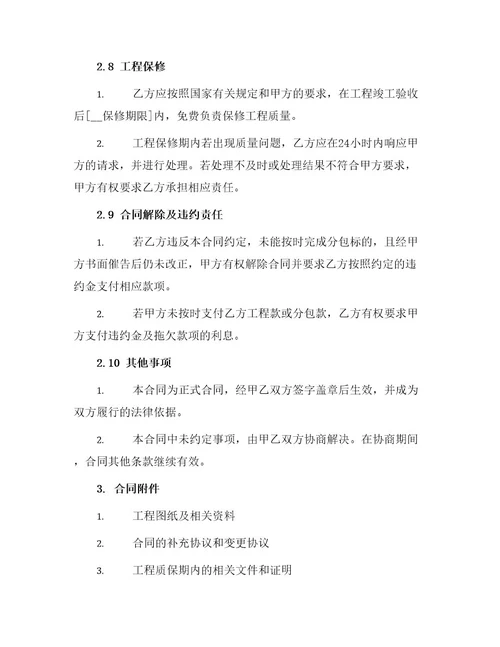 2.8 工程保修

1. 乙方应按照国家有关规定和甲方的要求，在工程竣工验收后[__保修期限]内，免费负责保修工程质量。

2. 工程保修期内若出现质量问题，乙方应在24小时内响应甲方的请求，并进行处理。若处理不及时或处理结果不符合甲方要求，甲方有权要求乙方承担相应责任。

2.9 合同解除及违约责任

1. 若乙方违反本合同约定，未能按时完成分包标的，且经甲方书面催告后仍未改正，甲方有权解除合同并要求乙方按照约定的违约金支付相应款项。

2. 若甲方未按时支付乙方工程款或分包款，乙方有权要求甲方支付违约金及拖欠款项的利息。

2.10 其他事项

1. 本合同为正式合同，经甲乙双方签字盖章后生效，并成为双方履行的法律依据。

2. 本合同中未约定事项，由甲乙双方协商解决。在协商期间，合同其他条款继续有效。

3. 合同附件

1. 工程图纸及相关资料

2. 合同的补充协议和变更协议

3. 工程质保期内的相关文件和证明